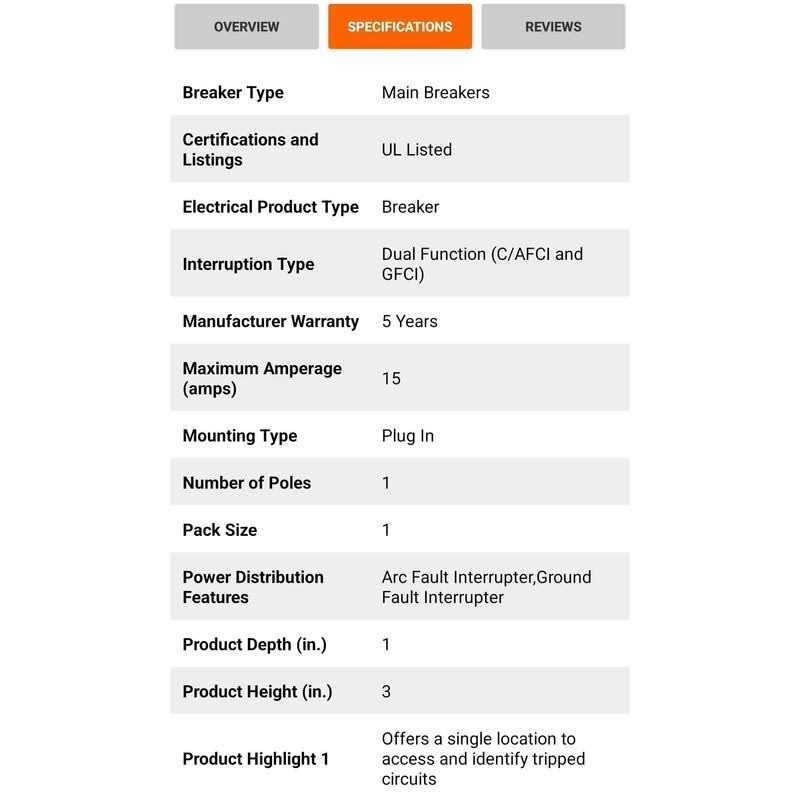 OVERVIEW SPECIFICATIONS REVIEWS

| Breaker Type | Main Breakers |
|---|---|
| Certifications and Listings | UL Listed |
| Electrical Product Type | Breaker |
| Interruption Type | Dual Function (C/AFCI and GFCI) |
| Manufacturer Warranty | 5 Years |
| Maximum Amperage (amps) | 15 |
| Mounting Type | Plug In |
| Number of Poles | 1 |
| Pack Size | 1 |
| Power Distribution Features | Arc Fault Interrupter,Ground Fault Interrupter |
| Product Depth (in.) | 1 |
| Product Height (in.) | 3 |
| Product Highlight 1 | Offers a single location to access and identify tripped circuits |